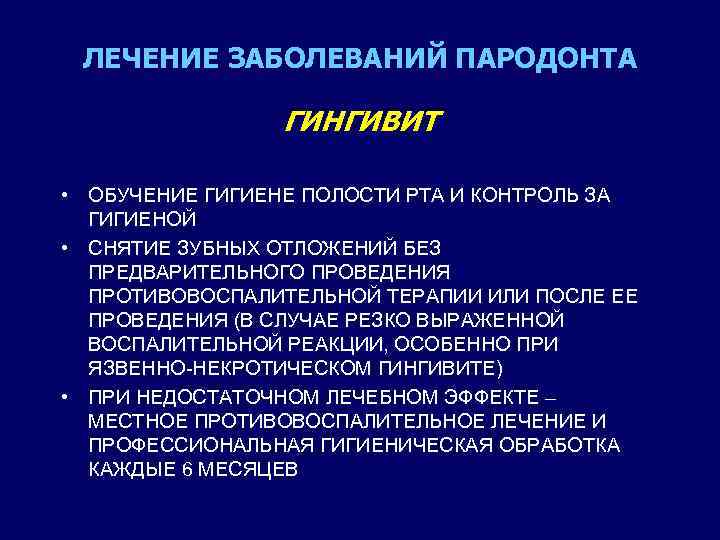 ЛЕЧЕНИЕ ЗАБОЛЕВАНИЙ ПАРОДОНТА

ГИНГИВИТ

• ОБУЧЕНИЕ ГИГИЕНЕ ПОЛОСТИ РТА И КОНТРОЛЬ ЗА ГИГИЕНОЙ

• СНЯТИЕ ЗУБНЫХ ОТЛОЖЕНИЙ БЕЗ ПРЕДВАРИТЕЛЬНОГО ПРОВЕДЕНИЯ ПРОТИВОВОСПАЛИТЕЛЬНОЙ ТЕРАПИИ ИЛИ ПОСЛЕ ЕЕ ПРОВЕДЕНИЯ (В СЛУЧАЕ РЕЗКО ВЫРАЖЕННОЙ ВОСПАЛИТЕЛЬНОЙ РЕАКЦИИ, ОСОБЕННО ПРИ ЯЗВЕННО-НЕКРОТИЧЕСКОМ ГИНГИВИТЕ)

• ПРИ НЕДОСТАТОЧНОМ ЛЕЧЕБНОМ ЭФФЕКТЕ – МЕСТНОЕ ПРОТИВОВОСПАЛИТЕЛЬНОЕ ЛЕЧЕНИЕ И ПРОФЕССИОНАЛЬНАЯ ГИГИЕНИЧЕСКАЯ ОБРАБОТКА КАЖДЫЕ 6 МЕСЯЦЕВ